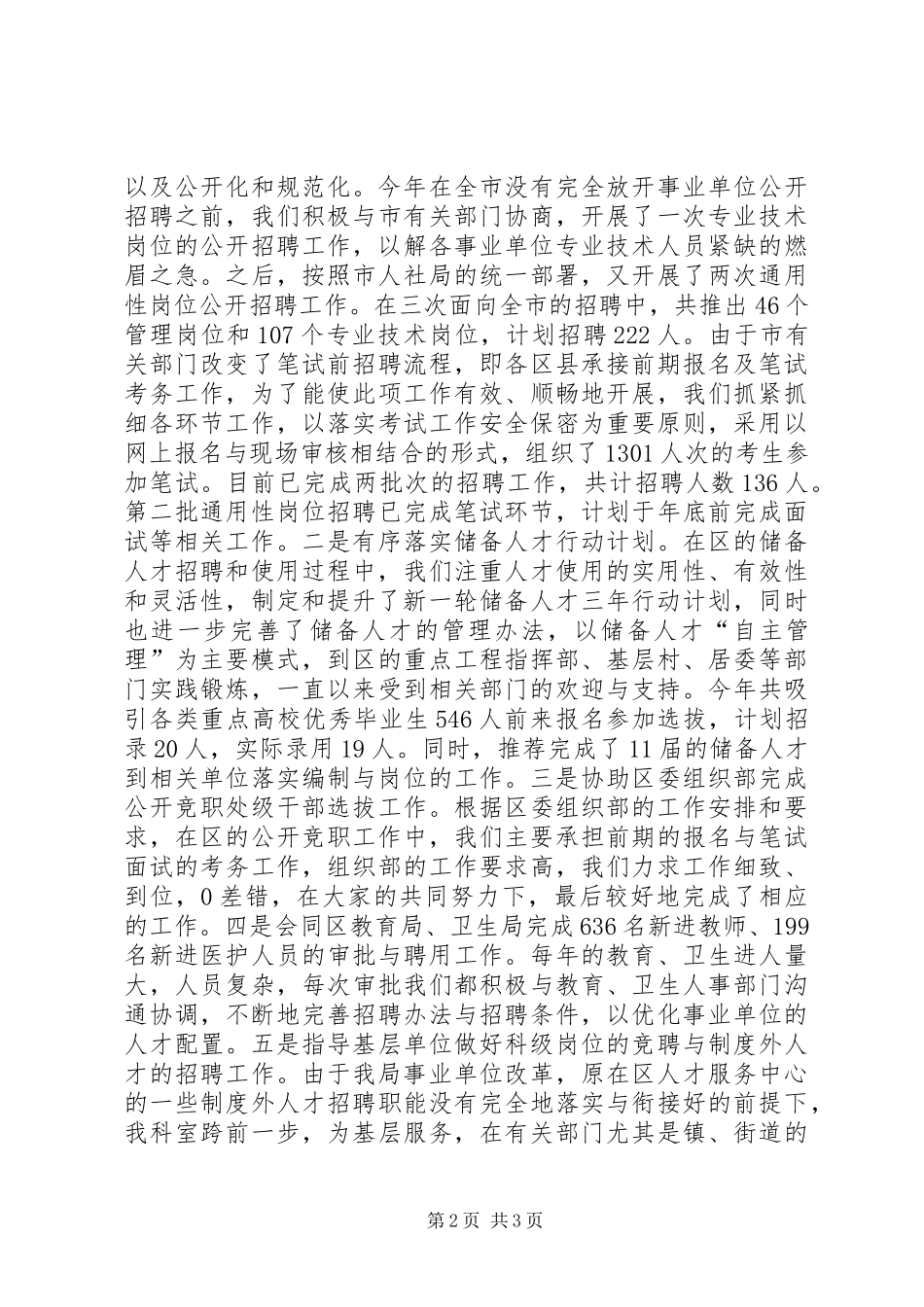 以及公开化和规范化。今年在全市没有完全放开事业单位公开招聘之前，我们积极与市有关部门协商，开展了一次专业技术岗位的公开招聘工作，以解各事业单位专业技术人员紧缺的燃眉之急。之后，按照市人社局的统一部署，又开展了两次通用性岗位公开招聘工作。在三次面向全市的招聘中，共推出46个管理岗位和107个专业技术岗位，计划招聘222人。由于市有关部门改变了笔试前招聘流程，即各区县承接前期报名及笔试考务工作，为了能使此项工作有效、顺畅地开展，我们抓紧抓细各环节工作，以落实考试工作安全保密为重要原则，采用以网上报名与现场审核相结合的形式，组织了1301人次的考生参加笔试。目前已完成两批次的招聘工作，共计招聘人数136人。第二批通用性岗位招聘已完成笔试环节，计划于年底前完成面试等相关工作。二是有序落实储备人才行动计划。在区的储备人才招聘和使用过程中，我们注重人才使用的实用性、有效性和灵活性，制定和提升了新一轮储备人才三年行动计划，同时也进一步完善了储备人才的管理办法，以储备人才“自主管理”为主要模式，到区的重点工程指挥部、基层村、居委等部门实践锻炼，一直以来受到相关部门的欢迎与支持。今年共吸引各类重点高校优秀毕业生546人前来报名参加选拔，计划招录20人，实际录用19人。同时，推荐完成了11届的储备人才到相关单位落实编制与岗位的工作。三是协助区委组织部完成公开竞职处级干部选拔工作。根据区委组织部的工作安排和要求，在区的公开竞职工作中，我们主要承担前期的报名与笔试面试的考务工作，组织部的工作要求高，我们力求工作细致、到位，0差错，在大家的共同努力下，最后较好地完成了相应的工作。四是会同区教育局、卫生局完成636名新进教师、199名新进医护人员的审批与聘用工作。每年的教育、卫生进人量大，人员复杂，每次审批我们都积极与教育、卫生人事部门沟通协调，不断地完善招聘办法与招聘条件，以优化事业单位的人才配置。五是指导基层单位做好科级岗位的竞聘与制度外人才的招聘工作。由于我局事业单位改革，原在区人才服务中心的一些制度外人才招聘职能没有完全地落实与衔接好的前提下，我科室跨前一步，为基层服务，在有关部门尤其是镇、街道的

第2页 共3页